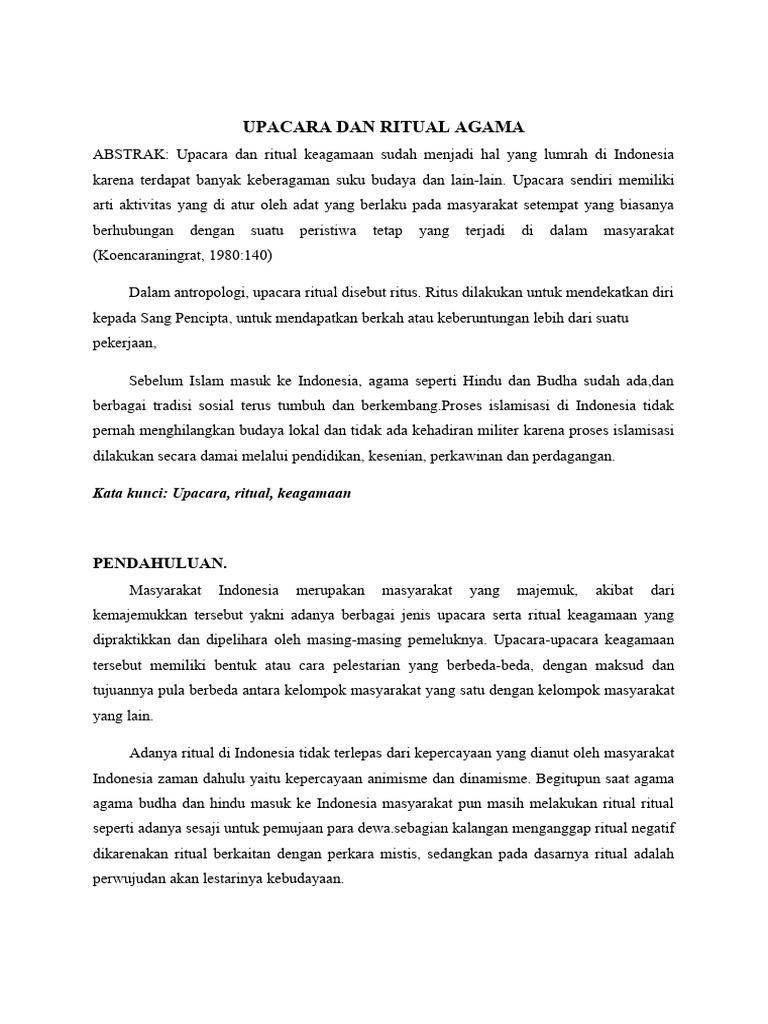 UPACARA DAN RITUAL AGAMA

ABSTRAK: Upacara dan ritual keagamaan sudah menjadi hal yang lumrah di Indonesia karena terdapat banyak keberagaman suku budaya dan lain-lain. Upacara sendiri memiliki arti aktivitas yang di atur oleh adat yang berlaku pada masyarakat setempat yang biasanya berhubungan dengan suatu peristiwa tetap yang terjadi di dalam masyarakat (Koencaraningrat, 1980:140)

Dalam antropologi, upacara ritual disebut ritus. Ritus dilakukan untuk mendekatkan diri kepada Sang Pencipta, untuk mendapatkan berkah atau keberuntungan lebih dari suatu pekerjaan,

Sebelum Islam masuk ke Indonesia, agama seperti Hindu dan Budha sudah ada,dan berbagai tradisi sosial terus tumbuh dan berkembang.Proses islamisasi di Indonesia tidak pernah menghilangkan budaya lokal dan tidak ada kehadiran militer karena proses islamisasi dilakukan secara damai melalui pendidikan, kesenian, perkawinan dan perdagangan.

Kata kunci: Upacara, ritual, keagamaan

PENDAHULUAN.

Masyarakat Indonesia merupakan masyarakat yang majemuk, akibat dari kemajemukkan tersebut yakni adanya berbagai jenis upacara serta ritual keagamaan yang dipraktikkan dan dipelihara oleh masing-masing pemeluknya. Upacara-upacara keagamaan tersebut memiliki bentuk atau cara pelestarian yang berbeda-beda, dengan maksud dan tujuannya pula berbeda antara kelompok masyarakat yang satu dengan kelompok masyarakat yang lain.

Adanya ritual di Indonesia tidak terlepas dari kepercayaan yang dianut oleh masyarakat Indonesia zaman dahulu yaitu kepercayaan animisme dan dinamisme. Begitupun saat agama agama budha dan hindu masuk ke Indonesia masyarakat pun masih melakukan ritual ritual seperti adanya sesaji untuk pemujaan para dewa.sebagian kalangan menganggap ritual negatif dikarenakan ritual berkaitan dengan perkara mistis, sedangkan pada dasarnya ritual adalah perwujudan akan lestarinya kebudayaan.